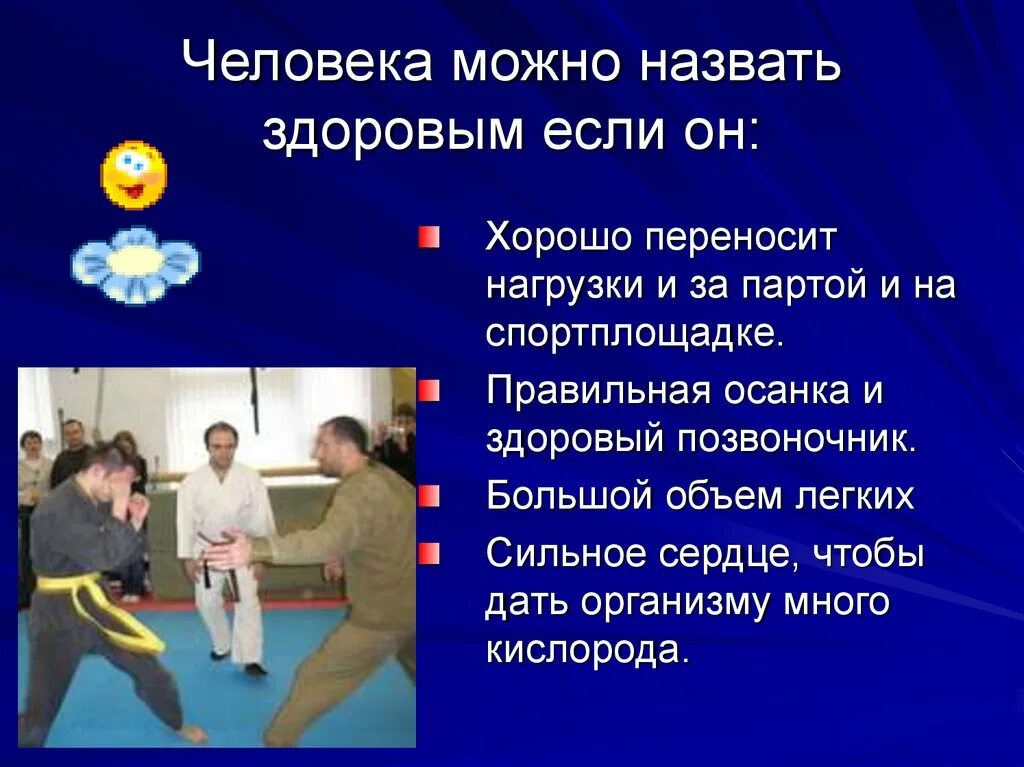 Человека можно назвать здоровым если он:

Хорошо переносит нагрузки и за партой и на спортплощадке.

Правильная осанка и здоровый позвоночник.

Большой объем легких

Сильное сердце, чтобы дать организму много кислорода.